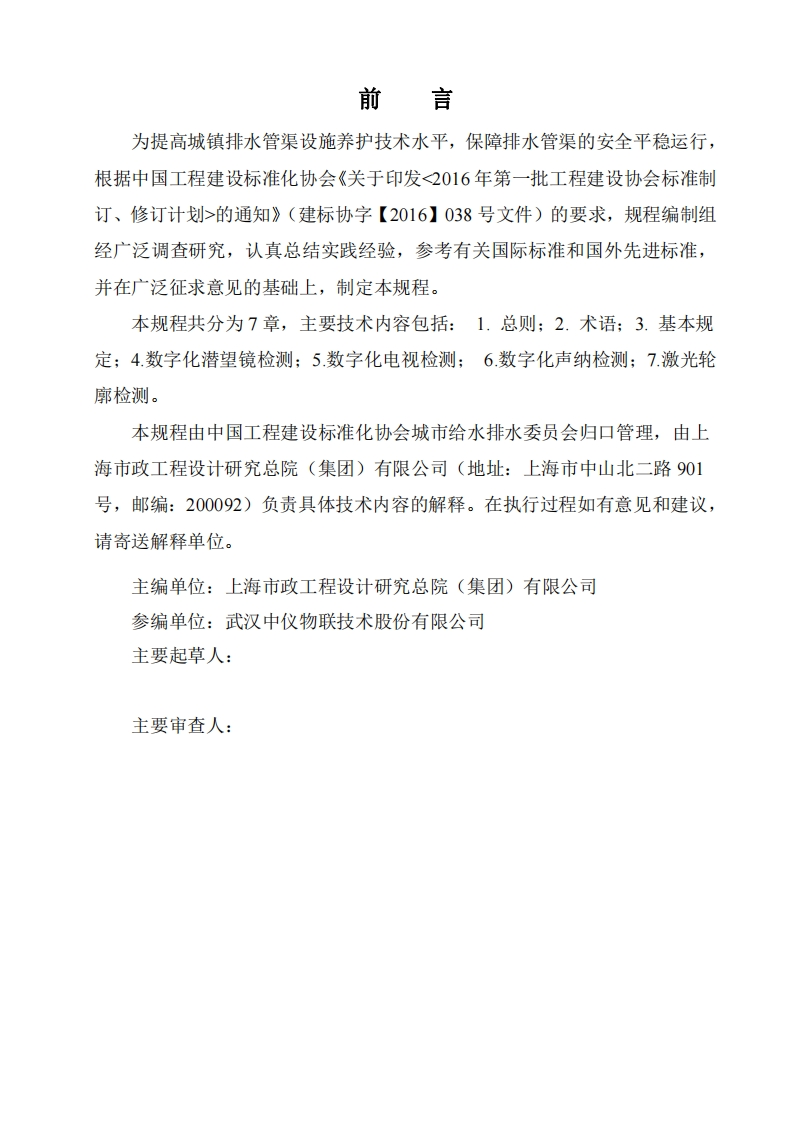 前　言

为提高城镇排水管渠设施养护技术水平，保障排水管渠的安全平稳运行，根据中国工程建设标准化协会《关于印发<2016 年第一批工程建设协会标准制订、修订计划>的通知》（建标协字【2016】038 号文件）的要求，规程编制组经广泛调查研究，认真总结实践经验，参考有关国际标准和国外先进标准，并在广泛征求意见的基础上，制定本规程。

本规程共分为 7 章，主要技术内容包括： 1. 总则；2. 术语；3. 基本规定；4.数字化潜望镜检测；5.数字化电视检测； 6.数字化声纳检测；7.激光轮廓检测。

本规程由中国工程建设标准化协会城市给水排水委员会归口管理，由上海市政工程设计研究总院（集团）有限公司（地址：上海市中山北二路 901 号，邮编：200092）负责具体技术内容的解释。在执行过程如有意见和建议，请寄送解释单位。

主编单位：上海市政工程设计研究总院（集团）有限公司
参编单位：武汉中仪物联技术股份有限公司
主要起草人：

主要审查人：